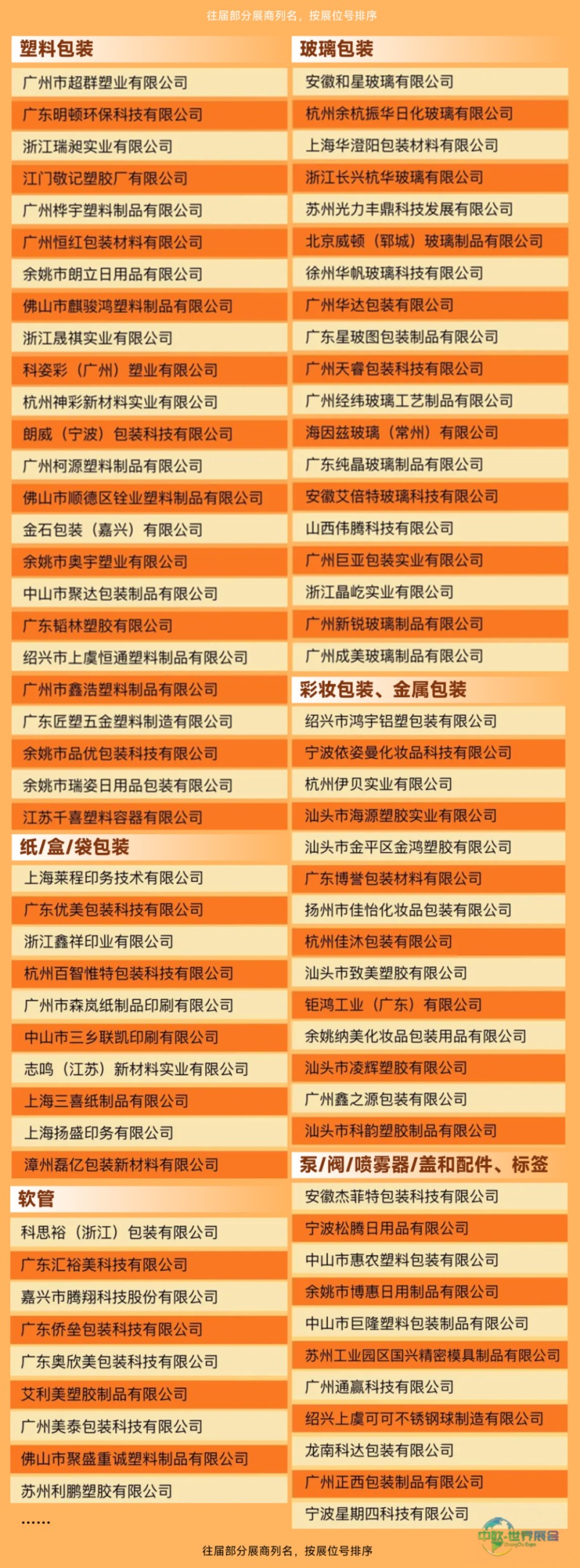 往届部分展商列名，按展位号排序

塑料包装

广州市超群塑业有限公司
广东明顿环保科技有限公司
浙江瑞昶实业有限公司
江门敬记塑胶厂有限公司
广州桦宇塑料制品有限公司
广州恒红包装材料有限公司
余姚市朗立日用品有限公司
佛山市麒骏鸿塑料制品有限公司
浙江晟祺实业有限公司
科姿彩（广州）塑业有限公司
杭州神彩新材料实业有限公司
朗威（宁波）包装科技有限公司
广州柯源塑料制品有限公司
佛山市顺德区铨业塑料制品有限公司
金石包装（嘉兴）有限公司
余姚市奥宇塑业有限公司
中山市聚达包装制品有限公司
广东韬林塑胶有限公司
绍兴市上虞恒通塑料制品有限公司
广州市鑫浩塑料制品有限公司
广东匠塑五金塑料制造有限公司
余姚市品优包装科技有限公司
余姚市瑞姿日用品包装有限公司
江苏千喜塑料容器有限公司

纸/盒/袋包装

上海莱程印务技术有限公司
广东优美包装科技有限公司
浙江鑫祥印业有限公司
杭州百智惟特包装科技有限公司
广州市森岚纸制品印刷有限公司
中山市三乡联凯印刷有限公司
志鸣（江苏）新材料实业有限公司
上海三喜纸制品有限公司
上海扬盛印务有限公司
漳州磊亿包装新材料有限公司

软管

科思裕（浙江）包装有限公司
广东汇裕美科技有限公司
嘉兴市腾翔科技股份有限公司
广东侨垒包装科技有限公司
广东奥欣美包装科技有限公司
艾利美塑胶制品有限公司
广州美泰包装科技有限公司
佛山市聚盛重诚塑料制品有限公司
苏州利鹏塑胶有限公司
……

玻璃包装

安徽和星玻璃有限公司
杭州余杭振华日化玻璃有限公司
上海华澄阳包装材料有限公司
浙江长兴杭华玻璃有限公司
苏州光力丰鼎科技发展有限公司
北京威顿（郓城）玻璃制品有限公司
徐州华帆玻璃科技有限公司
广州华达包装有限公司
广东星玻图包装制品有限公司
广州天睿包装科技有限公司
广州经纬玻璃工艺制品有限公司
海因兹玻璃（常州）有限公司
广东纯晶玻璃制品有限公司
安徽艾倍特玻璃科技有限公司
山西伟腾科技有限公司
广州巨亚包装实业有限公司
浙江晶屹实业有限公司
广州新锐玻璃制品有限公司
广州成美玻璃制品有限公司

彩妆包装、金属包装

绍兴市鸿宇铝塑包装有限公司
宁波依姿曼化妆品科技有限公司
杭州伊贝实业有限公司
汕头市海源塑胶实业有限公司
汕头市金平区金鸿塑胶有限公司
广东博誉包装材料有限公司
扬州市佳怡化妆品包装有限公司
杭州佳沐包装有限公司
汕头市致美塑胶有限公司
钜鸿工业（广东）有限公司
余姚纳美化妆品包装用品有限公司
汕头市凌辉塑胶有限公司
广州鑫之源包装有限公司
汕头市科韵塑胶制品有限公司

泵/阀/喷雾器/盖和配件、标签

安徽杰菲特包装科技有限公司
宁波松腾日用品有限公司
中山市惠农塑料包装有限公司
余姚市博惠日用制品有限公司
中山市巨隆塑料包装制品有限公司
苏州工业园区国兴精密模具制品有限公司
广州通赢科技有限公司
绍兴上虞可可不锈钢球制造有限公司
龙南科达包装有限公司
广州正西包装制品有限公司
宁波星期四科技有限公司

中欧·世界展会

往届部分展商列名，按展位号排序